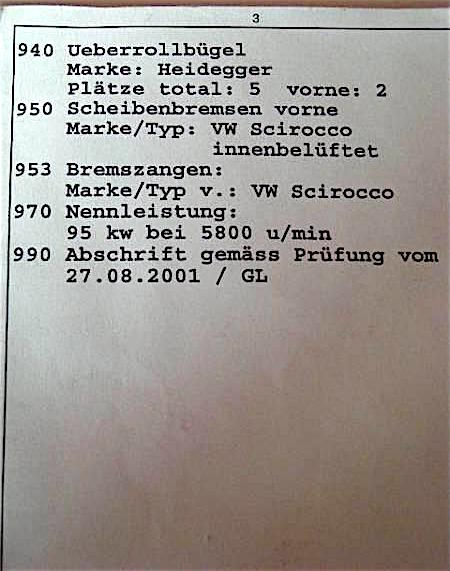 3

940 Ueberrollbügel
Marke: Heidegger
Plätze total: 5  vorne: 2
950 Scheibenbremsen vorne
Marke/Typ: VW Scirocco
innenbelüftet
953 Bremszangen:
Marke/Typ v.: VW Scirocco
970 Nennleistung:
95 kw bei 5800 u/min
990 Abschrift gemäss Prüfung vom
27.08.2001 / GL